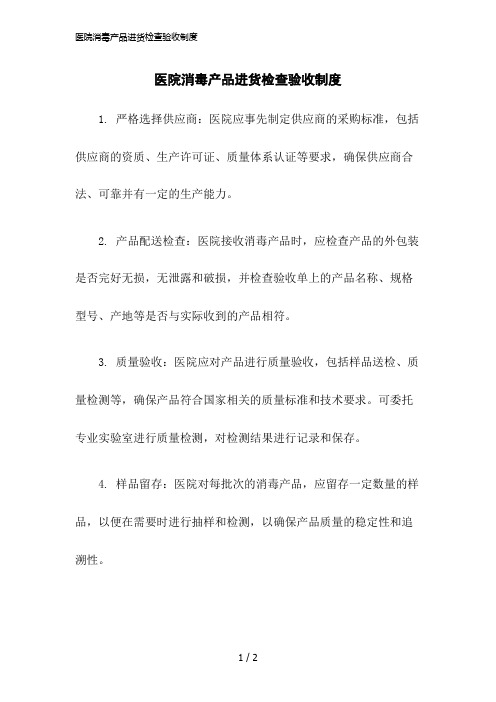 医院消毒产品进货检查验收制度

医院消毒产品进货检查验收制度

1. 严格选择供应商：医院应事先制定供应商的采购标准，包括供应商的资质、生产许可证、质量体系认证等要求，确保供应商合法、可靠并有一定的生产能力。

2. 产品配送检查：医院接收消毒产品时，应检查产品的外包装是否完好无损，无泄露和破损，并检查验收单上的产品名称、规格型号、产地等是否与实际收到的产品相符。

3. 质量验收：医院应对产品进行质量验收，包括样品送检、质量检测等，确保产品符合国家相关的质量标准和技术要求。可委托专业实验室进行质量检测，对检测结果进行记录和保存。

4. 样品留存：医院对每批次的消毒产品，应留存一定数量的样品，以便在需要时进行抽样和检测，以确保产品质量的稳定性和追溯性。

1 / 2